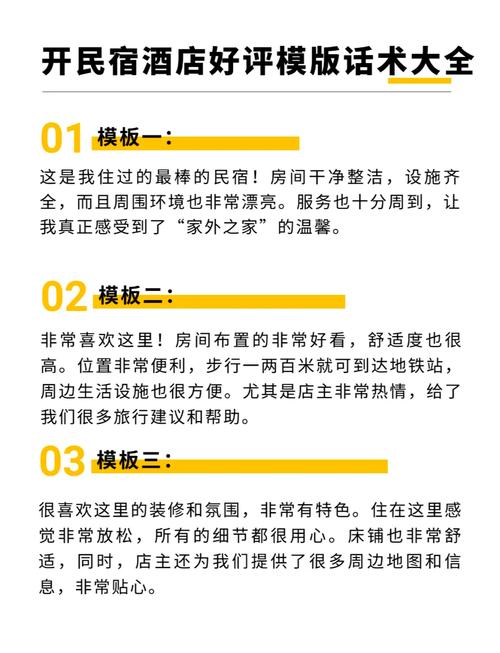 开民宿酒店好评模版话术大全

01 模板一：

这是我住过的最棒的民宿！房间干净整洁，设施齐全，而且周围环境也非常漂亮。服务也十分周到，让我真正感受到了“家外之家”的温馨。

02 模板二：

非常喜欢这里！房间布置的非常好看，舒适度也很高。位置非常便利，步行一两百米就可到达地铁站，周边生活设施也很方便。尤其是店主非常热情，给了我们很多旅行建议和帮助。

03 模板三：

很喜欢这里的装修和氛围，非常有特色。住在这里感觉非常放松，所有的细节都很用心。床铺也非常舒适，同时，店主还为我们提供了很多周边地图和信息，非常贴心。